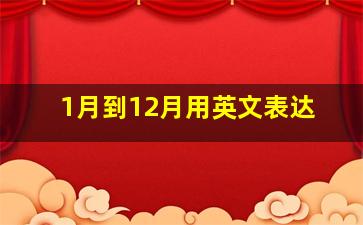 1月到12月用英文表达